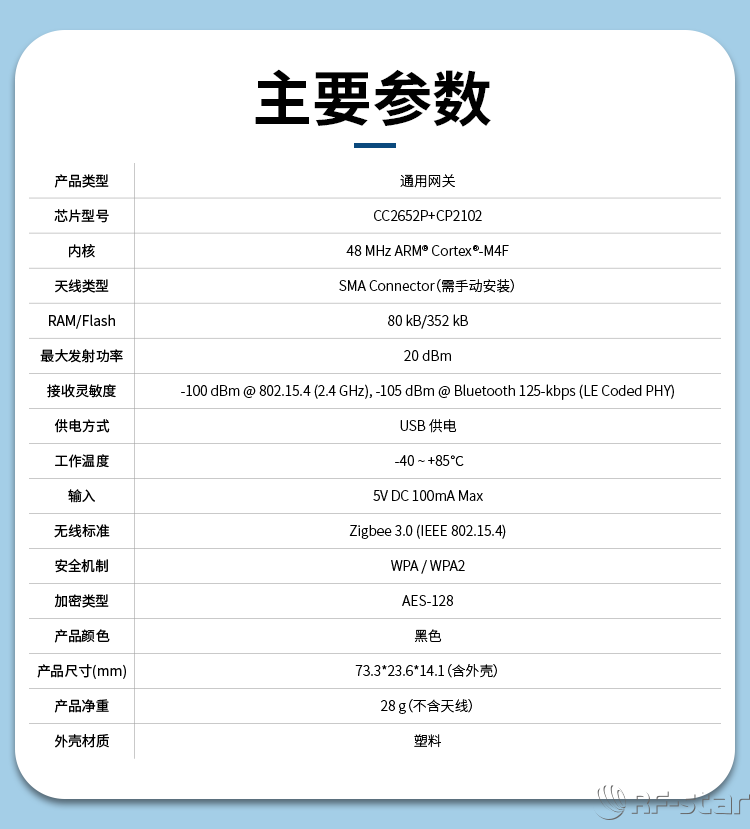 主要参数

| 产品类型 | 通用网关 |
|---|---|
| 芯片型号 | CC2652P+CP2102 |
| 内核 | 48 MHz ARM® Cortex®-M4F |
| 天线类型 | SMA Connector(需手动安装) |
| RAM/Flash | 80 kB/352 kB |
| 最大发射功率 | 20 dBm |
| 接收灵敏度 | -100 dBm @ 802.15.4 (2.4 GHz), -105 dBm @ Bluetooth 125-kbps (LE Coded PHY) |
| 供电方式 | USB 供电 |
| 工作温度 | -40 ~ +85℃ |
| 输入 | 5V DC 100mA Max |
| 无线标准 | Zigbee 3.0 (IEEE 802.15.4) |
| 安全机制 | WPA / WPA2 |
| 加密类型 | AES-128 |
| 产品颜色 | 黑色 |
| 产品尺寸(mm) | 73.3*23.6*14.1(含外壳) |
| 产品净重 | 28 g(不含天线) |
| 外壳材质 | 塑料 |

RF-star